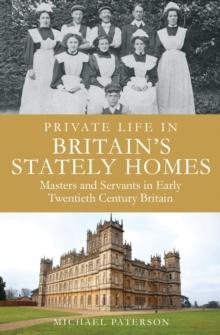 PRIVATE LIFE IN
BRITAIN'S
STATELY HOMES
Masters and Servants in Early Twentieth Century Britain

MICHAEL PATERSON